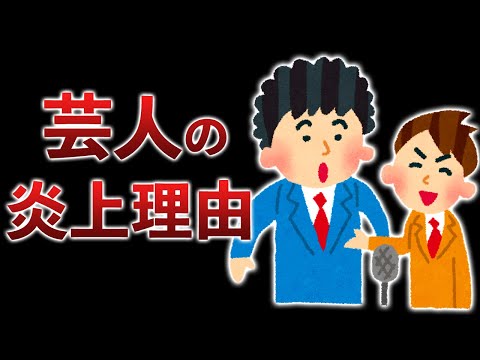 芸人の
炎上理由